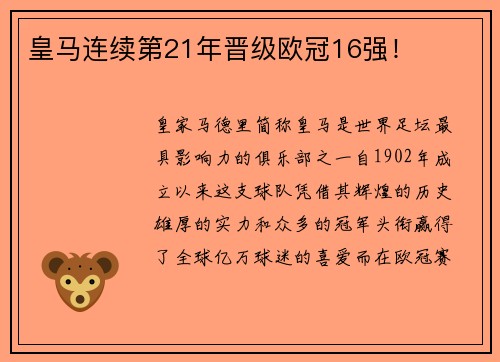 皇马连续第21年晋级欧冠16强！

皇家马德里简称皇马是世界足坛最具影响力的俱乐部之一自1902年成立以来这支球队凭借其辉煌的历史雄厚的实力和众多的冠军头衔赢得了全球亿万球迷的喜爱而在欧冠赛